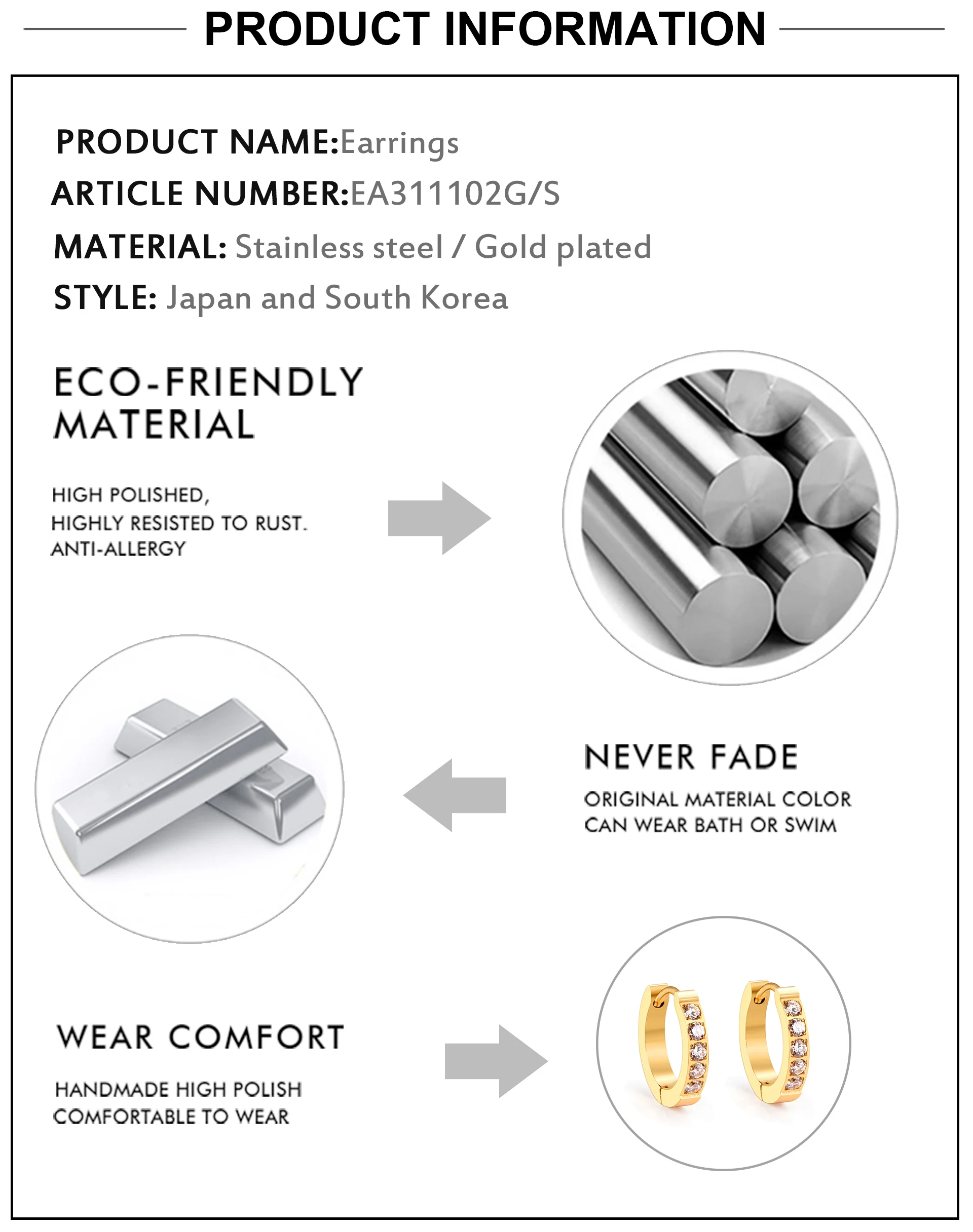 PRODUCT INFORMATION

PRODUCT NAME:Earrings
ARTICLE NUMBER:EA311102G/S
MATERIAL: Stainless steel / Gold plated
STYLE: Japan and South Korea

ECO-FRIENDLY MATERIAL

HIGH POLISHED,
HIGHLY RESISTED TO RUST.
ANTI-ALLERGY

NEVER FADE

ORIGINAL MATERIAL COLOR
CAN WEAR BATH OR SWIM

WEAR COMFORT

HANDMADE HIGH POLISH
COMFORTABLE TO WEAR